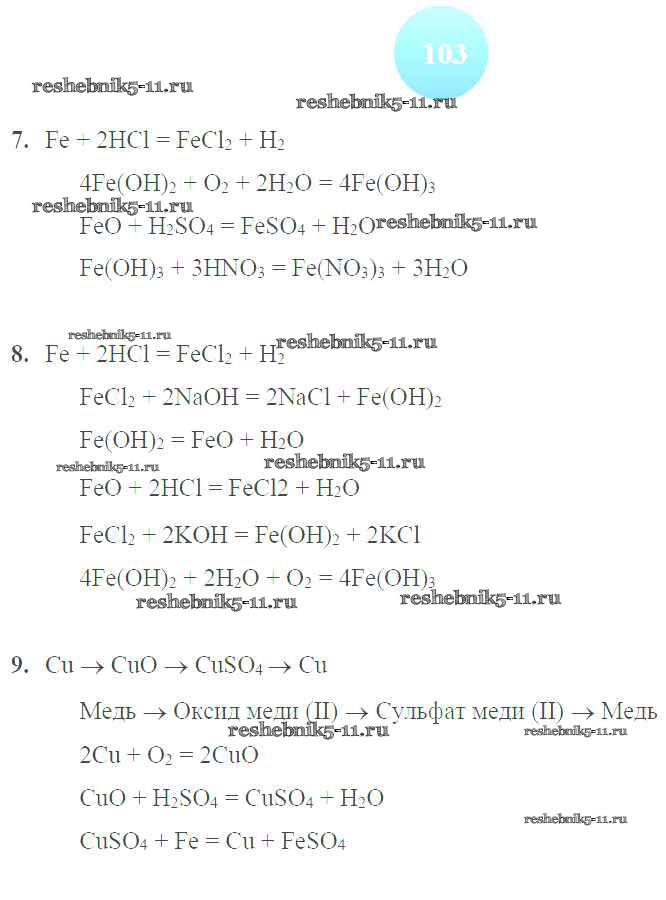 103

7. $Fe + 2HCl = FeCl_2 + H_2$

$4Fe(OH)_2 + O_2 + 2H_2O = 4Fe(OH)_3$

$FeO + H_2SO_4 = FeSO_4 + H_2O$

$Fe(OH)_3 + 3HNO_3 = Fe(NO_3)_3 + 3H_2O$

8. $Fe + 2HCl = FeCl_2 + H_2$

$FeCl_2 + 2NaOH = 2NaCl + Fe(OH)_2$

$Fe(OH)_2 = FeO + H_2O$

$FeO + 2HCl = FeCl2 + H_2O$

$FeCl_2 + 2KOH = Fe(OH)_2 + 2KCl$

$4Fe(OH)_2 + 2H_2O + O_2 = 4Fe(OH)_3$

9. $Cu \rightarrow CuO \rightarrow CuSO_4 \rightarrow Cu$

Медь → Оксид меди (II) → Сульфат меди (II) → Медь

$2Cu + O_2 = 2CuO$

$CuO + H_2SO_4 = CuSO_4 + H_2O$

$CuSO_4 + Fe = Cu + FeSO_4$

reshebnik5-11.ru